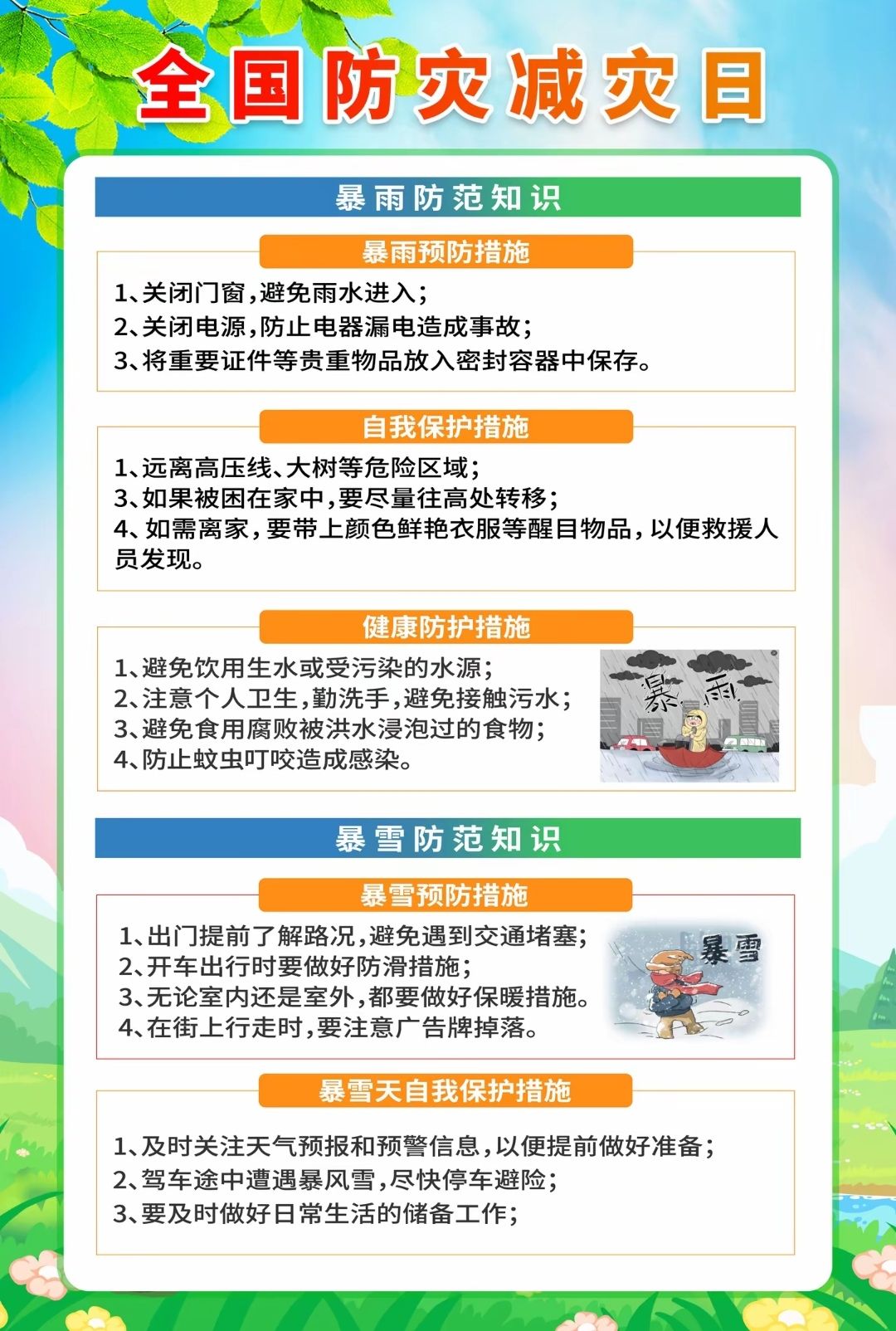 全国防灾减灾日

暴雨防范知识

暴雨预防措施

1、关闭门窗，避免雨水进入；
2、关闭电源，防止电器漏电造成事故；
3、将重要证件等贵重物品放入密封容器中保存。

自我保护措施

1、远离高压线、大树等危险区域；
3、如果被困在家中，要尽量往高处转移；
4、如需离家，要带上颜色鲜艳衣服等醒目物品，以便救援人员发现。

健康防护措施

1、避免饮用生水或受污染的水源；
2、注意个人卫生，勤洗手，避免接触污水；
3、避免食用腐败被洪水浸泡过的食物；
4、防止蚊虫叮咬造成感染。

暴雨

暴雪防范知识

暴雪预防措施

1、出门提前了解路况，避免遇到交通堵塞；
2、开车出行时要做好防滑措施；
3、无论室内还是室外，都要做好保暖措施。
4、在街上行走时，要注意广告牌掉落。

暴雪

暴雪天自我保护措施

1、及时关注天气预报和预警信息，以便提前做好准备；
2、驾车途中遭遇暴风雪，尽快停车避险；
3、要及时做好日常生活的储备工作；